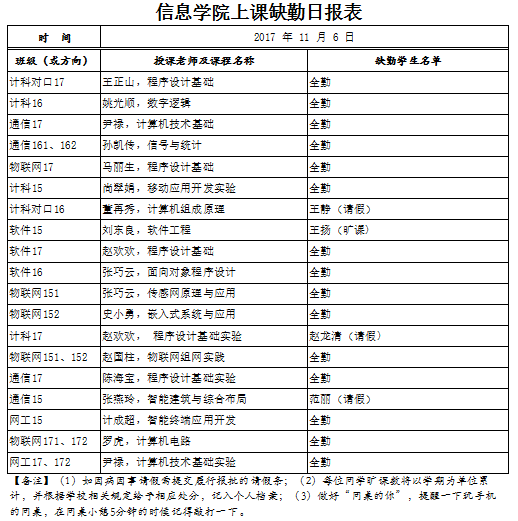 信息学院上课缺勤日报表

| 时　间 | 2017 年 11 月 6 日 | |
|---|---|---|
| 班级（或方向） | 授课老师及课程名称 | 缺勤学生名单 |
| 计科对口17 | 王正山，程序设计基础 | 全勤 |
| 计科16 | 姚光顺，数字逻辑 | 全勤 |
| 通信17 | 尹禄，计算机技术基础 | 全勤 |
| 通信161、162 | 孙凯传，信号与统计 | 全勤 |
| 物联网17 | 马丽生，程序设计基础 | 全勤 |
| 计科15 | 尚翠娟，移动应用开发实验 | 全勤 |
| 计科对口16 | 董再秀，计算机组成原理 | 王静（请假） |
| 软件15 | 刘东良，软件工程 | 王扬（旷课） |
| 软件17 | 赵欢欢，程序设计基础 | 全勤 |
| 软件16 | 张巧云，面向对象程序设计 | 全勤 |
| 物联网151 | 张巧云，传感网原理与应用 | 全勤 |
| 物联网152 | 史小勇，嵌入式系统与应用 | 全勤 |
| 计科17 | 赵欢欢， 程序设计基础实验 | 赵龙清（请假） |
| 物联网151、152 | 赵国柱，物联网组网实践 | 全勤 |
| 通信17 | 陈海宝，程序设计基础实验 | 全勤 |
| 通信15 | 张燕玲，智能建筑与综合布局 | 范丽（请假） |
| 网工15 | 计成超，智能终端应用开发 | 全勤 |
| 物联网171、172 | 罗虎，计算机电路 | 全勤 |
| 网工17、172 | 尹禄，计算机技术基础实验 | 全勤 |

【备注】（1）如因病因事请假需提交履行报批的请假条；（2）每位同学旷课数将以学期为单位累计，并根据学校相关规定给予相应处分，记入个人档案；（3）做好“同桌的你”，提醒一下玩手机的同桌，在同桌小憩5分钟的时候记得敲打一下。